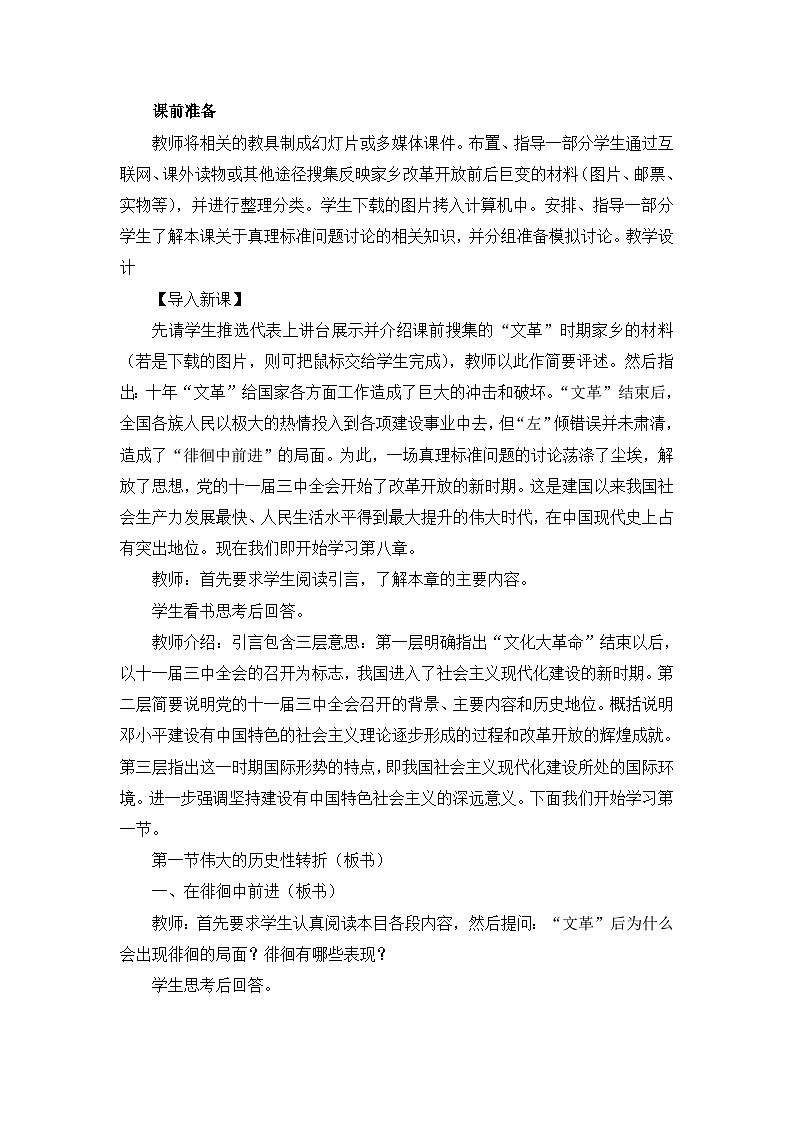 课前准备

教师将相关的教具制成幻灯片或多媒体课件。布置、指导一部分学生通过互联网、课外读物或其他途径搜集反映家乡改革开放前后巨变的材料（图片、邮票、实物等），并进行整理分类。学生下载的图片拷入计算机中。安排、指导一部分学生了解本课关于真理标准问题讨论的相关知识，并分组准备模拟讨论。教学设计

【导入新课】

先请学生推选代表上讲台展示并介绍课前搜集的“文革”时期家乡的材料（若是下载的图片，则可把鼠标交给学生完成），教师以此作简要评述。然后指出：十年“文革”给国家各方面工作造成了巨大的冲击和破坏。“文革”结束后，全国各族人民以极大的热情投入到各项建设事业中去，但“左”倾错误并未肃清，造成了“徘徊中前进”的局面。为此，一场真理标准问题的讨论荡涤了尘埃，解放了思想，党的十一届三中全会开始了改革开放的新时期。这是建国以来我国社会生产力发展最快、人民生活水平得到最大提升的伟大时代，在中国现代史上占有突出地位。现在我们即开始学习第八章。

教师：首先要求学生阅读引言，了解本章的主要内容。

学生看书思考后回答。

教师介绍：引言包含三层意思：第一层明确指出“文化大革命”结束以后，以十一届三中全会的召开为标志，我国进入了社会主义现代化建设的新时期。第二层简要说明党的十一届三中全会召开的背景、主要内容和历史地位。概括说明邓小平建设有中国特色的社会主义理论逐步形成的过程和改革开放的辉煌成就。第三层指出这一时期国际形势的特点，即我国社会主义现代化建设所处的国际环境。进一步强调坚持建设有中国特色社会主义的深远意义。下面我们开始学习第一节。

第一节伟大的历史性转折（板书）

一、在徘徊中前进（板书）

教师：首先要求学生认真阅读本目各段内容，然后提问：“文革”后为什么会出现徘徊的局面？徘徊有哪些表现？

学生思考后回答。